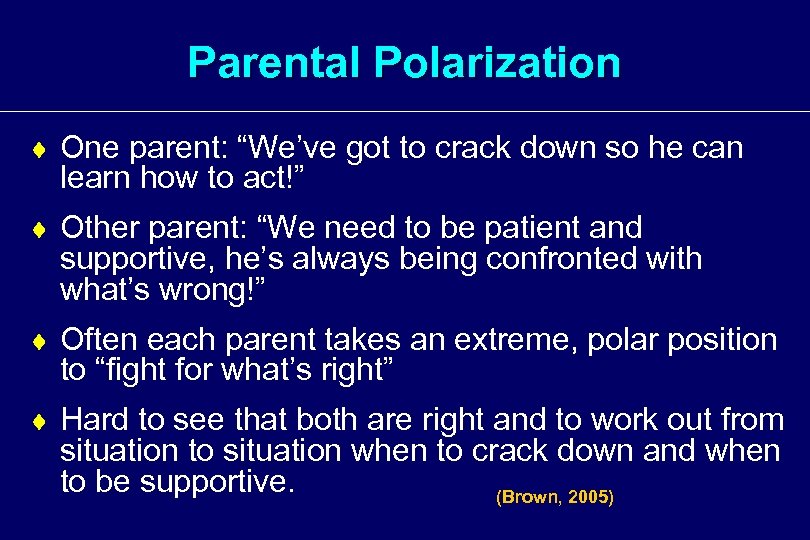 Parental Polarization

♦ One parent: “We’ve got to crack down so he can learn how to act!”

♦ Other parent: “We need to be patient and supportive, he’s always being confronted with what’s wrong!”

♦ Often each parent takes an extreme, polar position to “fight for what’s right”

♦ Hard to see that both are right and to work out from situation to situation when to crack down and when to be supportive.

(Brown, 2005)